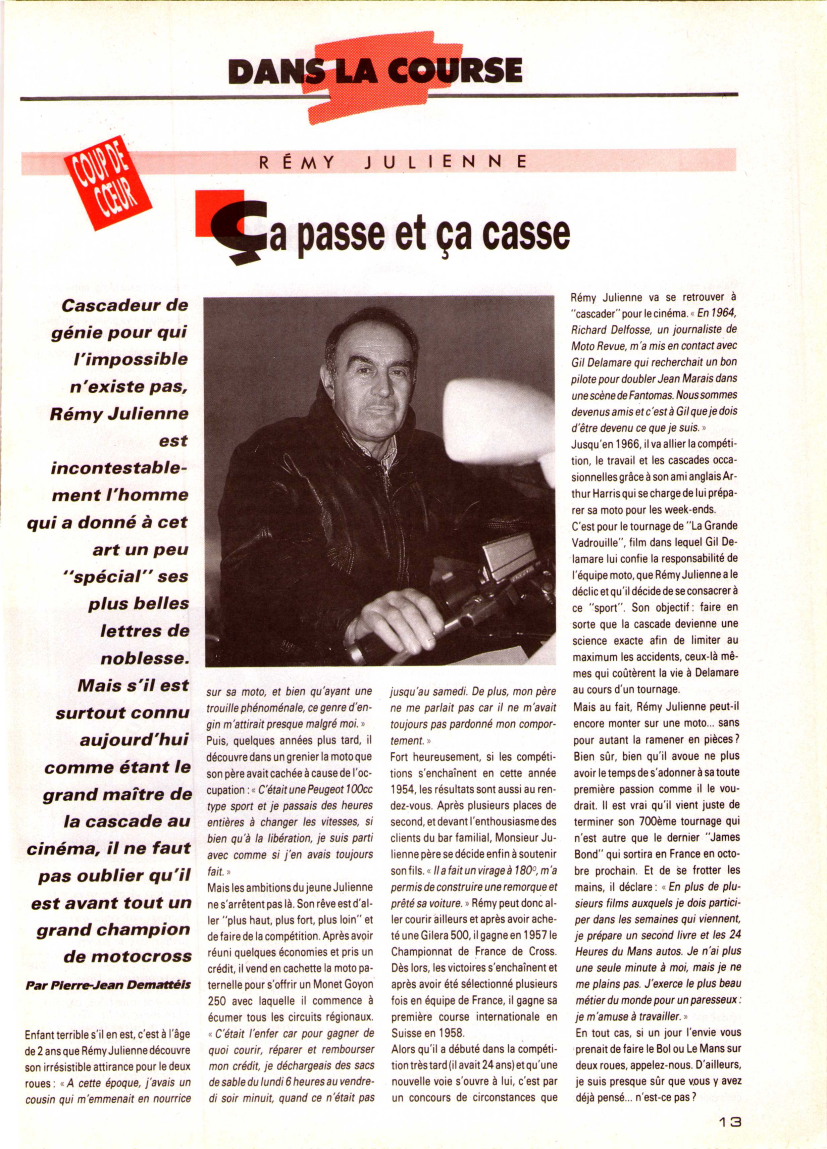 DANS LA COURSE

COUP DE CŒUR

RÉMY JULIENNE

Ça passe et ça casse

Cascadeur de génie pour qui l'impossible n'existe pas, Rémy Julienne est incontestablement l'homme qui a donné à cet art un peu "spécial" ses plus belles lettres de noblesse. Mais s'il est surtout connu aujourd'hui comme étant le grand maître de la cascade au cinéma, il ne faut pas oublier qu'il est avant tout un grand champion de motocross

Par Pierre-Jean Dematteïs

Enfant terrible s'il en est, c'est à l'âge de 2 ans que Rémy Julienne découvre son irrésistible attirance pour le deux roues : « A cette époque, j'avais un cousin qui m'emmenait en nourrice sur sa moto, et bien qu'ayant une trouille phénoménale, ce genre d'engin m'attirait presque malgré moi. »
Puis, quelques années plus tard, il découvre dans un grenier la moto que son père avait cachée à cause de l'occupation : « C'était une Peugeot 100cc type sport et je passais des heures entières à changer les vitesses, si bien qu'à la libération, je suis parti avec comme si j'en avais toujours fait. »
Mais les ambitions du jeune Julienne ne s'arrêtent pas là. Son rêve est d'aller "plus haut, plus fort, plus loin" et de faire de la compétition. Après avoir réuni quelques économies et pris un crédit, il vend en cachette la moto paternelle pour s'offrir un Monet Goyon 250 avec laquelle il commence à écumer tous les circuits régionaux. « C'était l'enfer car pour gagner de quoi courir, réparer et rembourser mon crédit, je déchargeais des sacs de sable du lundi 6 heures au vendredi soir minuit, quand ce n'était pas jusqu'au samedi. De plus, mon père ne me parlait pas car il ne m'avait toujours pas pardonné mon comportement. »
Fort heureusement, si les compétitions s'enchaînent en cette année 1954, les résultats sont aussi au rendez-vous. Après plusieurs places de second, et devant l'enthousiasme des clients du bar familial, Monsieur Julienne père se décide enfin à soutenir son fils. « Il a fait un virage à 180°, m'a permis de construire une remorque et prêté sa voiture. » Rémy peut donc aller courir ailleurs et après avoir acheté une Gilera 500, il gagne en 1957 le Championnat de France de Cross. Dès lors, les victoires s'enchaînent et après avoir été sélectionné plusieurs fois en équipe de France, il gagne sa première course internationale en Suisse en 1958.
Alors qu'il a débuté dans la compétition très tard (il avait 24 ans) et qu'une nouvelle voie s'ouvre à lui, c'est par un concours de circonstances que Rémy Julienne va se retrouver à "cascader" pour le cinéma. « En 1964, Richard Delfosse, un journaliste de Moto Revue, m'a mis en contact avec Gil Delamare qui recherchait un bon pilote pour doubler Jean Marais dans une scène de Fantomas. Nous sommes devenus amis et c'est à Gil que je dois d'être devenu ce que je suis. »
Jusqu'en 1966, il va allier la compétition, le travail et les cascades occasionnelles grâce à son ami anglais Arthur Harris qui se charge de lui préparer sa moto pour les week-ends.
C'est pour le tournage de "La Grande Vadrouille", film dans lequel Gil Delamare lui confie la responsabilité de l'équipe moto, que Rémy Julienne a le déclic et qu'il décide de se consacrer à ce "sport". Son objectif : faire en sorte que la cascade devienne une science exacte afin de limiter au maximum les accidents, ceux-là mêmes qui coûtèrent la vie à Delamare au cours d'un tournage.
Mais au fait, Rémy Julienne peut-il encore monter sur une moto... sans pour autant la ramener en pièces ? Bien sûr, bien qu'il avoue ne plus avoir le temps de s'adonner à sa toute première passion comme il le voudrait. Il est vrai qu'il vient juste de terminer son 700ème tournage qui n'est autre que le dernier "James Bond" qui sortira en France en octobre prochain. Et de se frotter les mains, il déclare : « En plus de plusieurs films auxquels je dois participer dans les semaines qui viennent, je prépare un second livre et les 24 Heures du Mans autos. Je n'ai plus une seule minute à moi, mais je ne me plains pas. J'exerce le plus beau métier du monde pour un paresseux : je m'amuse à travailler. »
En tout cas, si un jour l'envie vous prenait de faire le Bol ou Le Mans sur deux roues, appelez-nous. D'ailleurs, je suis presque sûr que vous y avez déjà pensé... n'est-ce pas ?

13